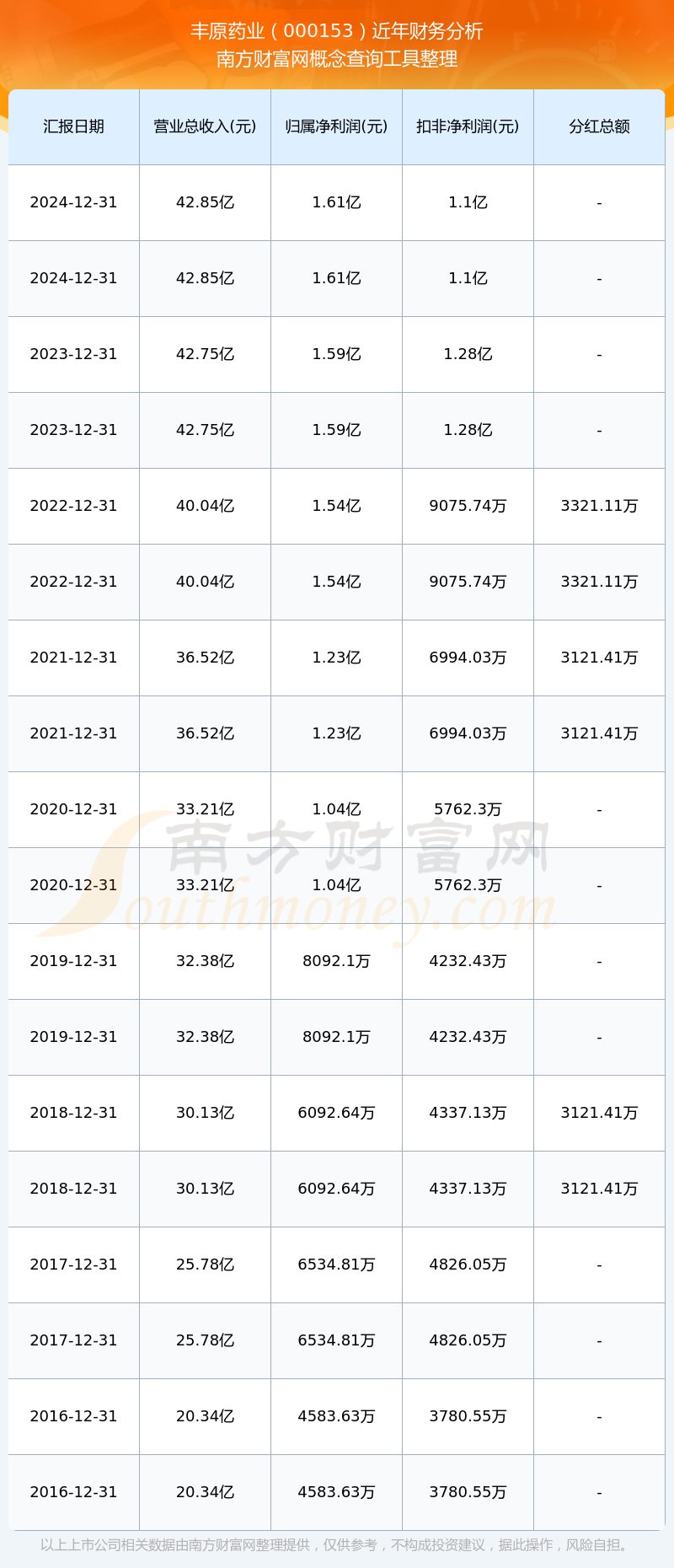 丰原药业（000153）近年财务分析
南方财富网概念查询工具整理

| 汇报日期 | 营业总收入(元) | 归属净利润(元) | 扣非净利润(元) | 分红总额 |
|---|---|---|---|---|
| 2024-12-31 | 42.85亿 | 1.61亿 | 1.1亿 | - |
| 2024-12-31 | 42.85亿 | 1.61亿 | 1.1亿 | - |
| 2023-12-31 | 42.75亿 | 1.59亿 | 1.28亿 | - |
| 2023-12-31 | 42.75亿 | 1.59亿 | 1.28亿 | - |
| 2022-12-31 | 40.04亿 | 1.54亿 | 9075.74万 | 3321.11万 |
| 2022-12-31 | 40.04亿 | 1.54亿 | 9075.74万 | 3321.11万 |
| 2021-12-31 | 36.52亿 | 1.23亿 | 6994.03万 | 3121.41万 |
| 2021-12-31 | 36.52亿 | 1.23亿 | 6994.03万 | 3121.41万 |
| 2020-12-31 | 33.21亿 | 1.04亿 | 5762.3万 | - |
| 2020-12-31 | 33.21亿 | 1.04亿 | 5762.3万 | - |
| 2019-12-31 | 32.38亿 | 8092.1万 | 4232.43万 | - |
| 2019-12-31 | 32.38亿 | 8092.1万 | 4232.43万 | - |
| 2018-12-31 | 30.13亿 | 6092.64万 | 4337.13万 | 3121.41万 |
| 2018-12-31 | 30.13亿 | 6092.64万 | 4337.13万 | 3121.41万 |
| 2017-12-31 | 25.78亿 | 6534.81万 | 4826.05万 | - |
| 2017-12-31 | 25.78亿 | 6534.81万 | 4826.05万 | - |
| 2016-12-31 | 20.34亿 | 4583.63万 | 3780.55万 | - |
| 2016-12-31 | 20.34亿 | 4583.63万 | 3780.55万 | - |

南方财富网
Southmoney.com

以上上市公司相关数据由南方财富网整理提供，仅供参考，不构成投资建议，据此操作，风险自担。